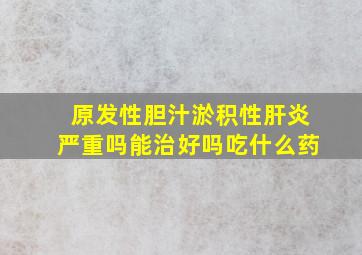 原发性胆汁淤积性肝炎严重吗能治好吗吃什么药